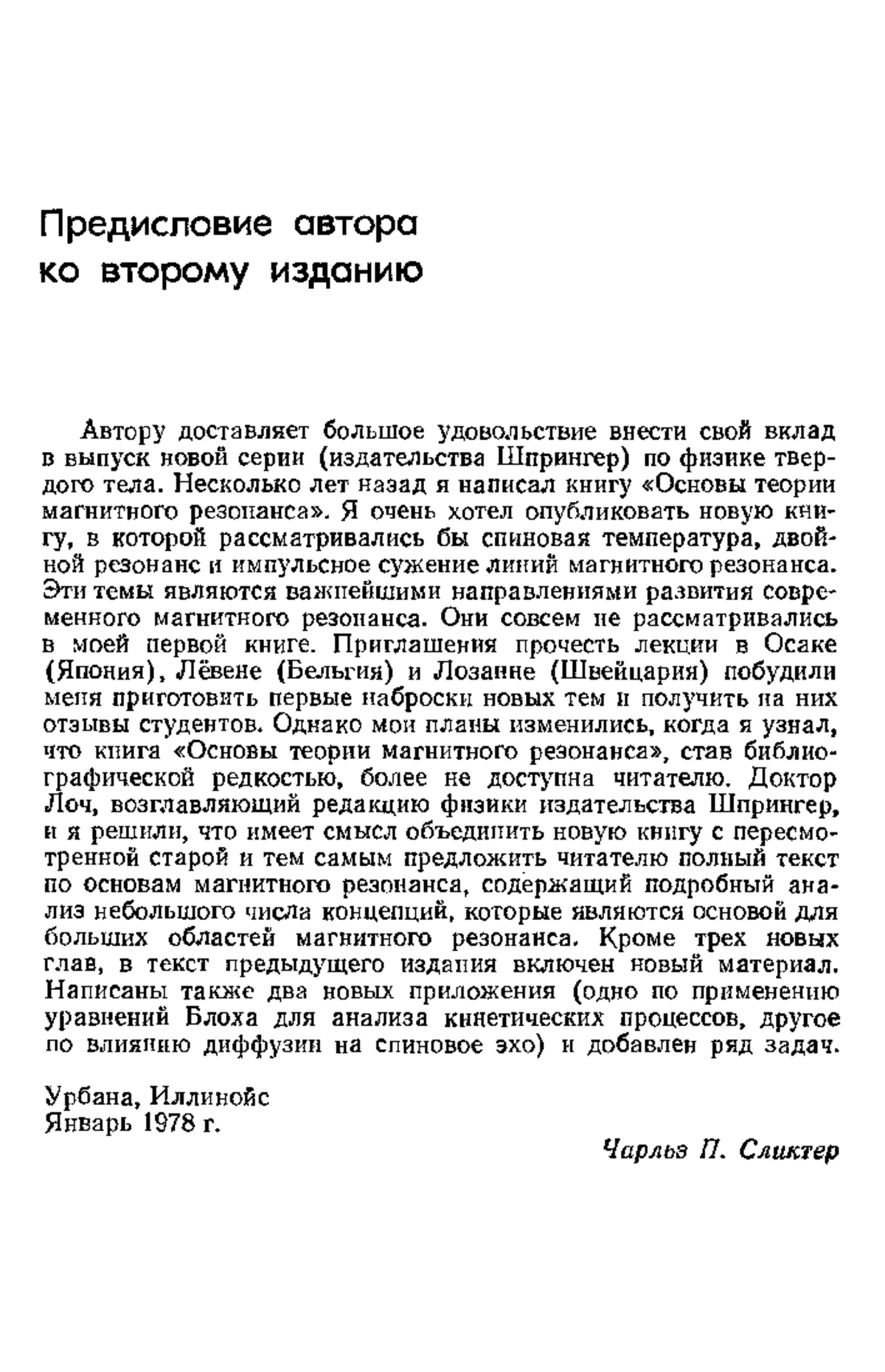 Предисловие автора ко второму изданию

Автору доставляет большое удовольствие внести свой вклад в выпуск новой серии (издательства Шпрингер) по физике твердого тела. Несколько лет назад я написал книгу «Основы теории магнитного резонанса». Я очень хотел опубликовать новую книгу, в которой рассматривались бы спиновая температура, двойной резонанс и импульсное сужение линий магнитного резонанса. Эти темы являются важнейшими направлениями развития современного магнитного резонанса. Они совсем не рассматривались в моей первой книге. Приглашения прочесть лекции в Осаке (Япония), Лёвене (Бельгия) и Лозанне (Швейцария) побудили меня приготовить первые наброски новых тем и получить на них отзывы студентов. Однако мои планы изменились, когда я узнал, что книга «Основы теории магнитного резонанса», став библиографической редкостью, более не доступна читателю. Доктор Лоч, возглавляющий редакцию физики издательства Шпрингер, и я решили, что имеет смысл объединить новую книгу с пересмотренной старой и тем самым предложить читателю полный текст по основам магнитного резонанса, содержащий подробный анализ небольшого числа концепций, которые являются основой для больших областей магнитного резонанса. Кроме трех новых глав, в текст предыдущего издания включен новый материал. Написаны также два новых приложения (одно по применению уравнений Блоха для анализа кинетических процессов, другое по влиянию диффузии на спиновое эхо) и добавлен ряд задач.

Урбана, Иллинойс
Январь 1978 г.

Чарльз П. Сликтер